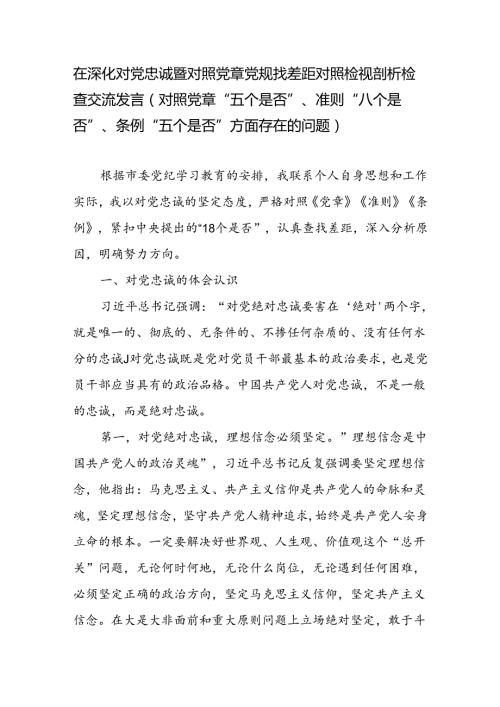 在深化对党忠诚暨对照党章党规找差距对照检视剖析检查交流发言（对照党章“五个是否”、准则“八个是否”、条例“五个是否”方面存在的问题）

根据市委党纪学习教育的安排，我联系个人自身思想和工作实际，我以对党忠诚的坚定态度，严格对照《党章》《准则》《条例》，紧扣中央提出的“18个是否”，认真查找差距，深入分析原因，明确努力方向。

一、对党忠诚的体会认识

习近平总书记强调：“对党绝对忠诚要害在‘绝对’两个字，就是唯一的、彻底的、无条件的、不掺任何杂质的、没有任何水分的忠诚J对党忠诚既是党对党员干部最基本的政治要求，也是党员干部应当具有的政治品格。中国共产党人对党忠诚，不是一般的忠诚，而是绝对忠诚。

第一，对党绝对忠诚，理想信念必须坚定。”理想信念是中国共产党人的政治灵魂”，习近平总书记反复强调要坚定理想信念，他指出：马克思主义、共产主义信仰是共产党人的命脉和灵魂，坚定理想信念，坚守共产党人精神追求，始终是共产党人安身立命的根本。一定要解决好世界观、人生观、价值观这个“总开关”问题，无论何时何地，无论什么岗位，无论遇到任何困难，必须坚定正确的政治方向，坚定马克思主义信仰，坚定共产主义信念。在大是大非面前和重大原则问题上立场绝对坚定，敢于斗